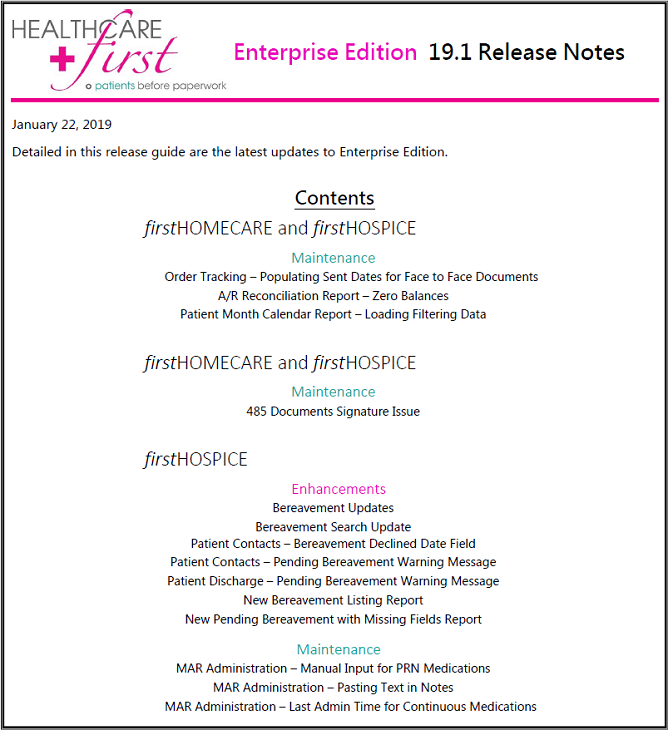 HEALTHCARE
first
patients before paperwork

Enterprise Edition 19.1 Release Notes

January 22, 2019

Detailed in this release guide are the latest updates to Enterprise Edition.

Contents

firstHOMECARE and firstHOSPICE

Maintenance
Order Tracking – Populating Sent Dates for Face to Face Documents
A/R Reconciliation Report – Zero Balances
Patient Month Calendar Report – Loading Filtering Data

firstHOMECARE and firstHOSPICE

Maintenance
485 Documents Signature Issue

firstHOSPICE

Enhancements
Bereavement Updates
Bereavement Search Update
Patient Contacts – Bereavement Declined Date Field
Patient Contacts – Pending Bereavement Warning Message
Patient Discharge – Pending Bereavement Warning Message
New Bereavement Listing Report
New Pending Bereavement with Missing Fields Report

Maintenance
MAR Administration – Manual Input for PRN Medications
MAR Administration – Pasting Text in Notes
MAR Administration – Last Admin Time for Continuous Medications